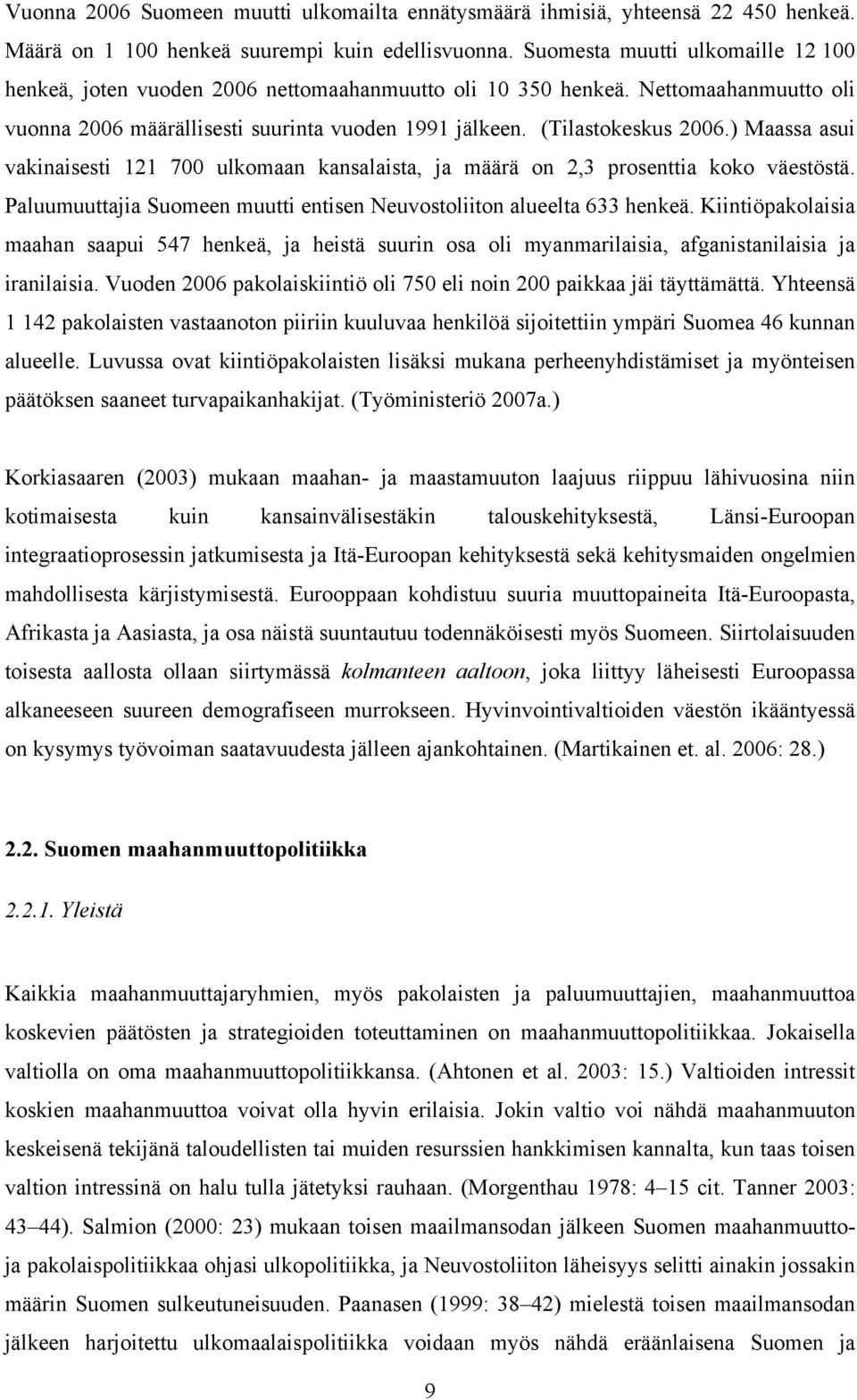 Vuonna 2006 Suomeen muutti ulkomailta ennätysmäärä ihmisiä, yhteensä 22 450 henkeä. Määrä on 1 100 henkeä suurempi kuin edellisvuonna. Suomesta muutti ulkomaille 12 100 henkeä, joten vuoden 2006 nettomaahanmuutto oli 10 350 henkeä. Nettomaahanmuutto oli vuonna 2006 määrällisesti suurinta vuoden 1991 jälkeen. (Tilastokeskus 2006.) Maassa asui vakinaisesti 121 700 ulkomaan kansalaista, ja määrä on 2,3 prosenttia koko väestöstä. Paluumuuttajia Suomeen muutti entisen Neuvostoliiton alueelta 633 henkeä. Kiintiöpakolaisia maahan saapui 547 henkeä, ja heistä suurin osa oli myanmarilaisia, afganistanilaisia ja iranilaisia. Vuoden 2006 pakolaiskiintiö oli 750 eli noin 200 paikkaa jäi täyttämättä. Yhteensä 1 142 pakolaisten vastaanoton piiriin kuuluvaa henkilöä sijoitettiin ympäri Suomea 46 kunnan alueelle. Luvussa ovat kiintiöpakolaisten lisäksi mukana perheenyhdistämiset ja myönteisen päätöksen saaneet turvapaikanhakijat. (Työministeriö 2007a.)

Korkiasaaren (2003) mukaan maahan- ja maastamuuton laajuus riippuu lähivuosina niin kotimaisesta kuin kansainvälisestäkin talouskehityksestä, Länsi-Euroopan integraatioprosessin jatkumisesta ja Itä-Euroopan kehityksestä sekä kehitysmaiden ongelmien mahdollisesta kärjistymisestä. Eurooppaan kohdistuu suuria muuttopaineita Itä-Euroopasta, Afrikasta ja Aasiasta, ja osa näistä suuntautuu todennäköisesti myös Suomeen. Siirtolaisuuden toisesta aallosta ollaan siirtymässä kolmanteen aaltoon, joka liittyy läheisesti Euroopassa alkaneeseen suureen demografiseen murrokseen. Hyvinvointivaltioiden väestön ikääntyessä on kysymys työvoiman saatavuudesta jälleen ajankohtainen. (Martikainen et. al. 2006: 28.)

2.2. Suomen maahanmuuttopolitiikka

2.2.1. Yleistä

Kaikkia maahanmuuttajaryhmien, myös pakolaisten ja paluumuuttajien, maahanmuuttoa koskevien päätösten ja strategioiden toteuttaminen on maahanmuuttopolitiikkaa. Jokaisella valtiolla on oma maahanmuuttopolitiikkansa. (Ahtonen et al. 2003: 15.) Valtioiden intressit koskien maahanmuuttoa voivat olla hyvin erilaisia. Jokin valtio voi nähdä maahanmuuton keskeisenä tekijänä taloudellisten tai muiden resurssien hankkimisen kannalta, kun taas toisen valtion intressinä on halu tulla jätetyksi rauhaan. (Morgenthau 1978: 4–15 cit. Tanner 2003: 43–44). Salmion (2000: 23) mukaan toisen maailmansodan jälkeen Suomen maahanmuutto- ja pakolaispolitiikkaa ohjasi ulkopolitiikka, ja Neuvostoliiton läheisyys selitti ainakin jossakin määrin Suomen sulkeutuneisuuden. Paanasen (1999: 38–42) mielestä toisen maailmansodan jälkeen harjoitettu ulkomaalaispolitiikka voidaan myös nähdä eräänlaisena Suomen ja

9